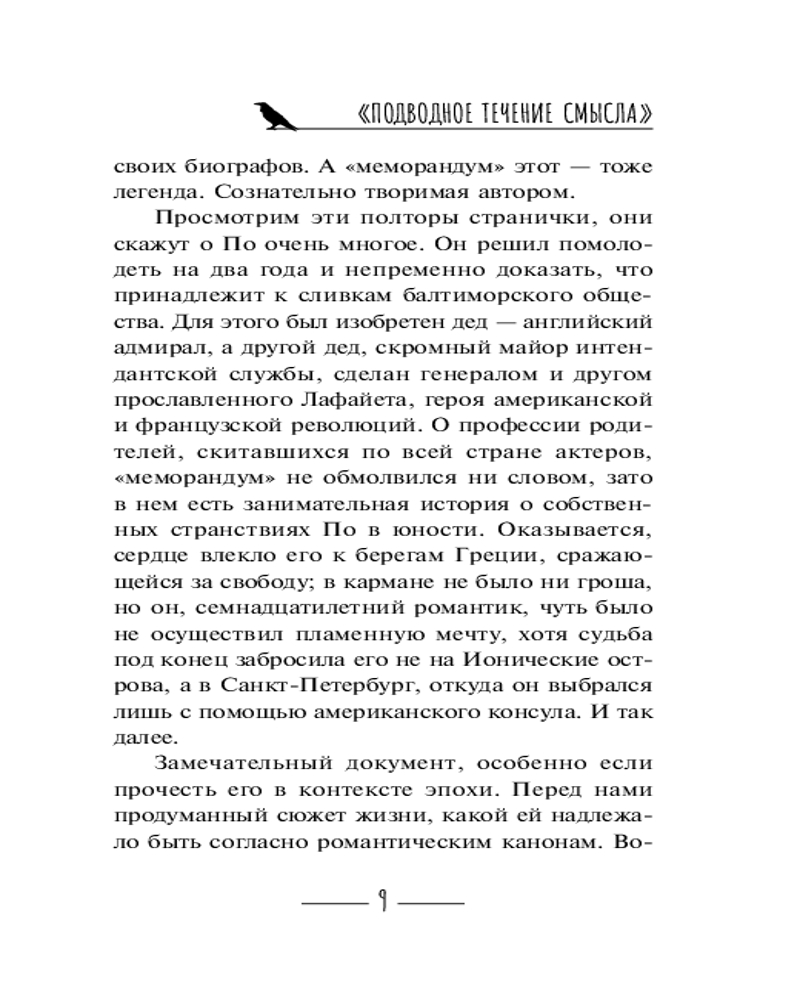 «ПОДВОДНОЕ ТЕЧЕНИЕ СМЫСЛА»

своих биографов. А «меморандум» этот — тоже легенда. Сознательно творимая автором.

Просмотрим эти полторы странички, они скажут о По очень многое. Он решил помолодеть на два года и непременно доказать, что принадлежит к сливкам балтиморского общества. Для этого был изобретен дед — английский адмирал, а другой дед, скромный майор интендантской службы, сделан генералом и другом прославленного Лафайета, героя американской и французской революций. О профессии родителей, скитавшихся по всей стране актеров, «меморандум» не обмолвился ни словом, зато в нем есть занимательная история о собственных странствиях По в юности. Оказывается, сердце влекло его к берегам Греции, сражающейся за свободу; в кармане не было ни гроша, но он, семнадцатилетний романтик, чуть было не осуществил пламенную мечту, хотя судьба под конец забросила его не на Ионические острова, а в Санкт-Петербург, откуда он выбрался лишь с помощью американского консула. И так далее.

Замечательный документ, особенно если прочесть его в контексте эпохи. Перед нами продуманный сюжет жизни, какой ей надлежало быть согласно романтическим канонам. Во-

9